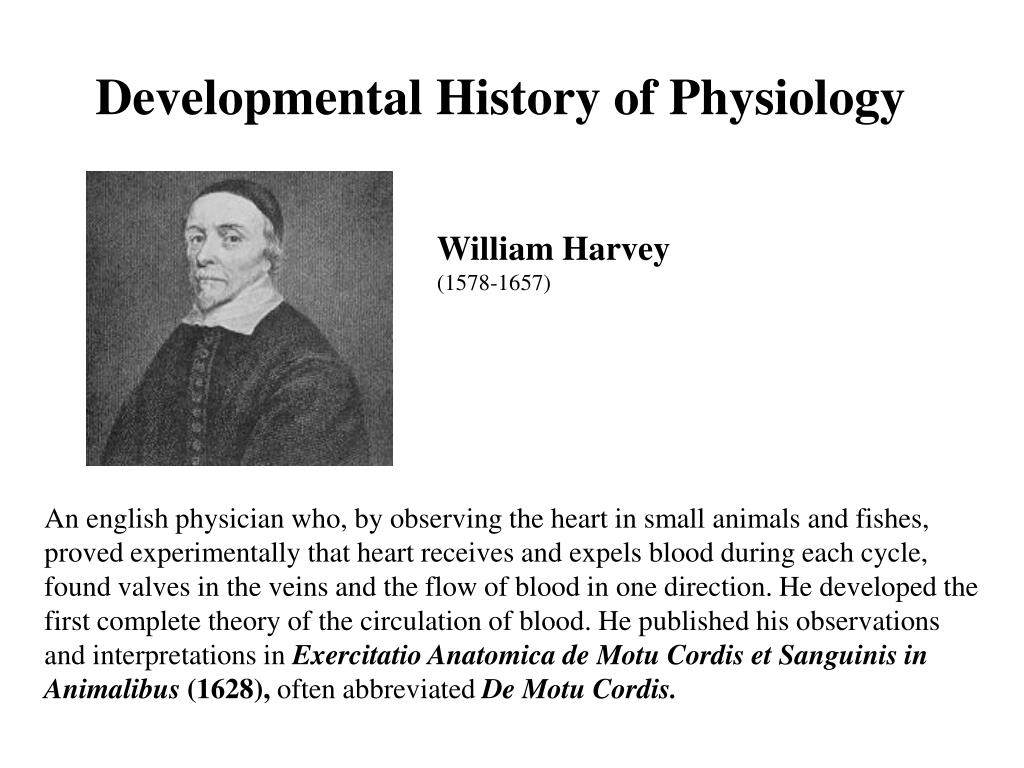 Developmental History of Physiology

William Harvey
(1578-1657)

An english physician who, by observing the heart in small animals and fishes, proved experimentally that heart receives and expels blood during each cycle, found valves in the veins and the flow of blood in one direction. He developed the first complete theory of the circulation of blood. He published his observations and interpretations in Exercitatio Anatomica de Motu Cordis et Sanguinis in Animalibus (1628), often abbreviated De Motu Cordis.